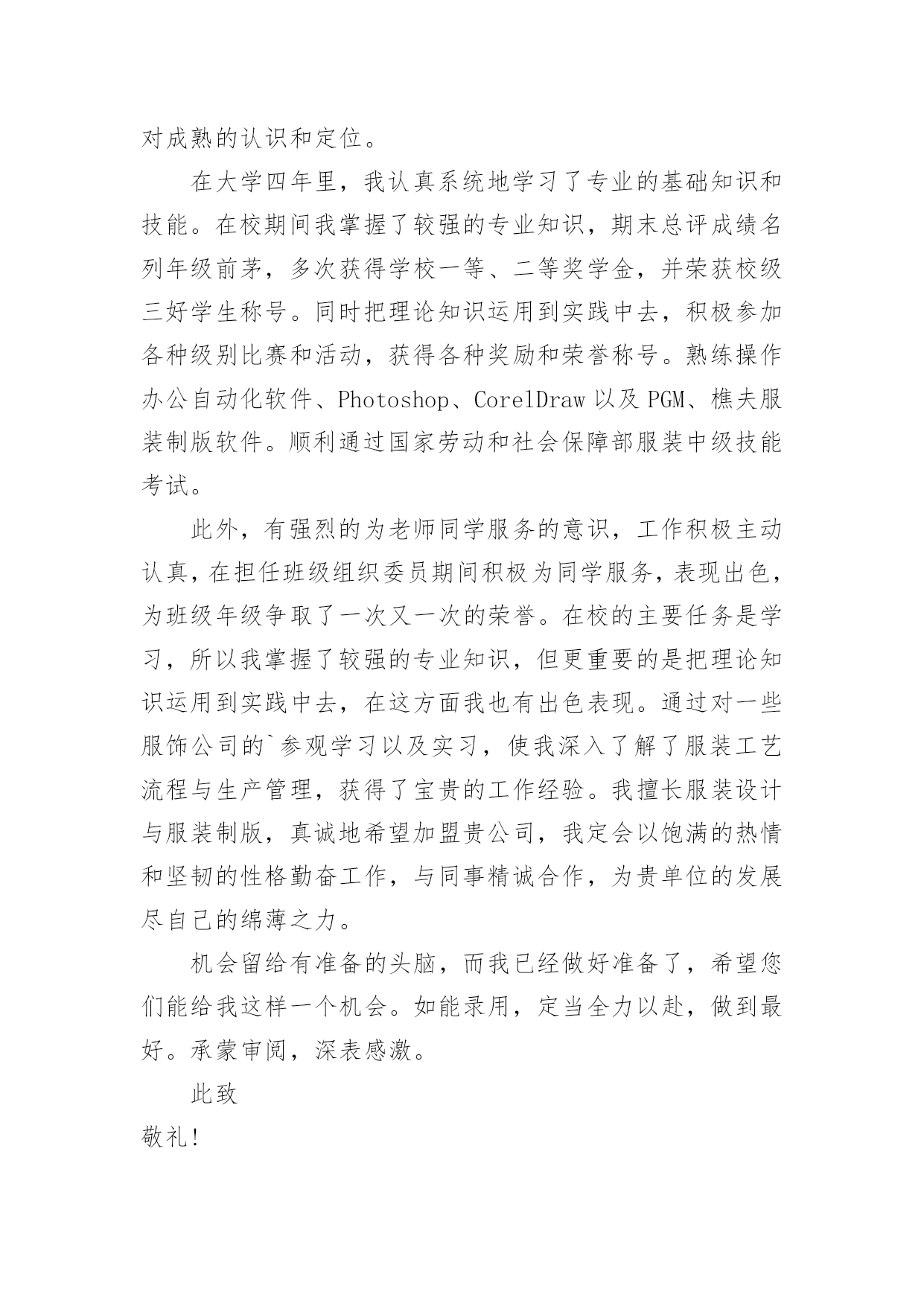 对成熟的认识和定位。

在大学四年里，我认真系统地学习了专业的基础知识和技能。在校期间我掌握了较强的专业知识，期末总评成绩名列年级前茅，多次获得学校一等、二等奖学金，并荣获校级三好学生称号。同时把理论知识运用到实践中去，积极参加各种级别比赛和活动，获得各种奖励和荣誉称号。熟练操作办公自动化软件、Photoshop、CorelDraw 以及 PGM、樵夫服装制版软件。顺利通过国家劳动和社会保障部服装中级技能考试。

此外，有强烈的为老师同学服务的意识，工作积极主动认真，在担任班级组织委员期间积极为同学服务，表现出色，为班级年级争取了一次又一次的荣誉。在校的主要任务是学习，所以我掌握了较强的专业知识，但更重要的是把理论知识运用到实践中去，在这方面我也有出色表现。通过对一些服饰公司的`参观学习以及实习，使我深入了解了服装工艺流程与生产管理，获得了宝贵的工作经验。我擅长服装设计与服装制版，真诚地希望加盟贵公司，我定会以饱满的热情和坚韧的性格勤奋工作，与同事精诚合作，为贵单位的发展尽自己的绵薄之力。

机会留给有准备的头脑，而我已经做好准备了，希望您们能给我这样一个机会。如能录用，定当全力以赴，做到最好。承蒙审阅，深表感激。

此致

敬礼!